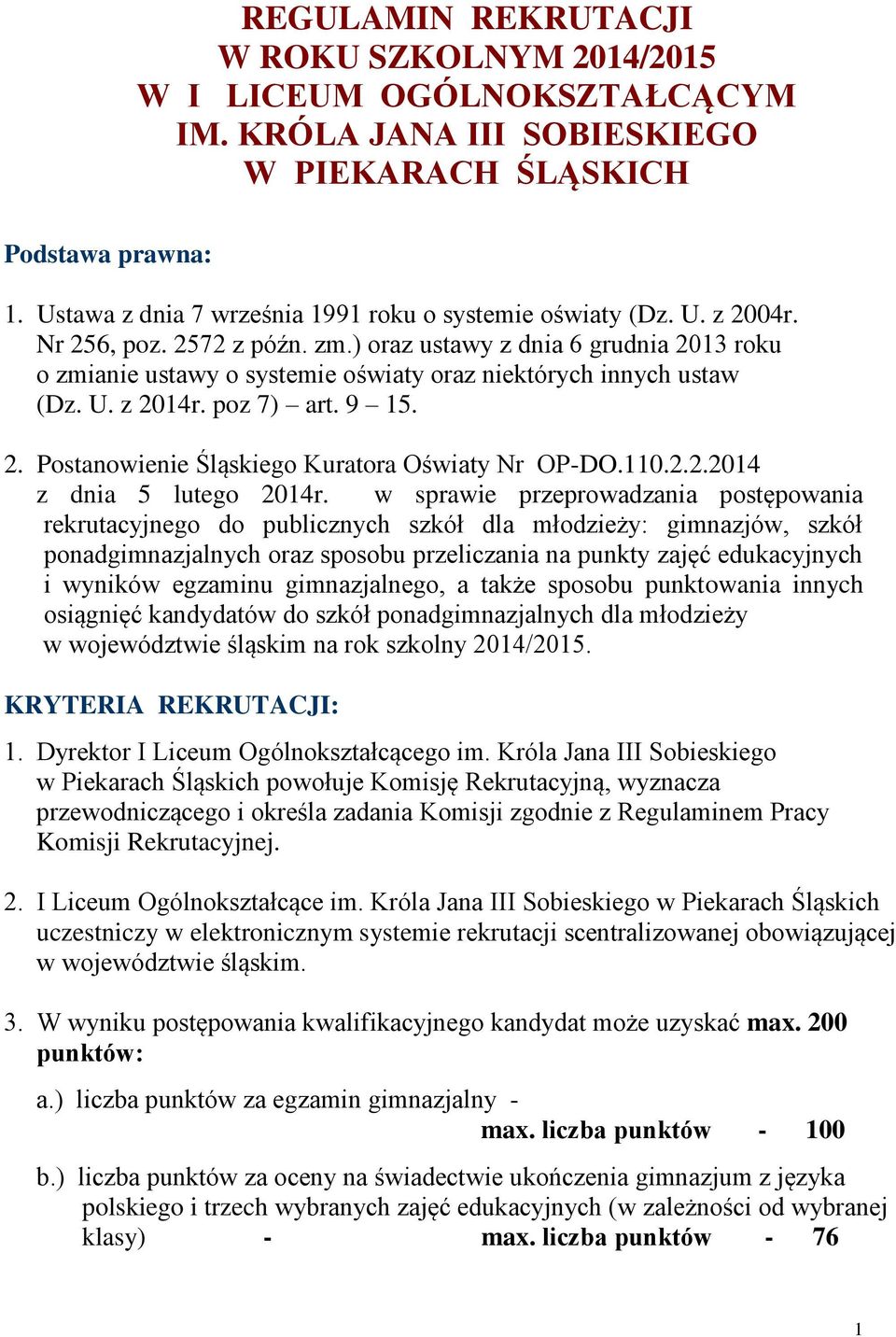 REGULAMIN REKRUTACJI
W ROKU SZKOLNYM 2014/2015
W I LICEUM OGÓLNOKSZTAŁCĄCYM
IM. KRÓLA JANA III SOBIESKIEGO
W PIEKARACH ŚLĄSKICH

Podstawa prawna:

1. Ustawa z dnia 7 września 1991 roku o systemie oświaty (Dz. U. z 2004r. Nr 256, poz. 2572 z późn. zm.) oraz ustawy z dnia 6 grudnia 2013 roku o zmianie ustawy o systemie oświaty oraz niektórych innych ustaw (Dz. U. z 2014r. poz 7) – art. 9 – 15.

2. Postanowienie Śląskiego Kuratora Oświaty Nr OP-DO.110.2.2.2014 z dnia 5 lutego 2014r. w sprawie przeprowadzania postępowania rekrutacyjnego do publicznych szkół dla młodzieży: gimnazjów, szkół ponadgimnazjalnych oraz sposobu przeliczania na punkty zajęć edukacyjnych i wyników egzaminu gimnazjalnego, a także sposobu punktowania innych osiągnięć kandydatów do szkół ponadgimnazjalnych dla młodzieży w województwie śląskim na rok szkolny 2014/2015.

KRYTERIA REKRUTACJI:

1. Dyrektor I Liceum Ogólnokształcącego im. Króla Jana III Sobieskiego w Piekarach Śląskich powołuje Komisję Rekrutacyjną, wyznacza przewodniczącego i określa zadania Komisji zgodnie z Regulaminem Pracy Komisji Rekrutacyjnej.

2. I Liceum Ogólnokształcące im. Króla Jana III Sobieskiego w Piekarach Śląskich uczestniczy w elektronicznym systemie rekrutacji scentralizowanej obowiązującej w województwie śląskim.

3. W wyniku postępowania kwalifikacyjnego kandydat może uzyskać max. 200 punktów:

a.) liczba punktów za egzamin gimnazjalny -
max. liczba punktów - 100

b.) liczba punktów za oceny na świadectwie ukończenia gimnazjum z języka polskiego i trzech wybranych zajęć edukacyjnych (w zależności od wybranej klasy) - max. liczba punktów - 76

1